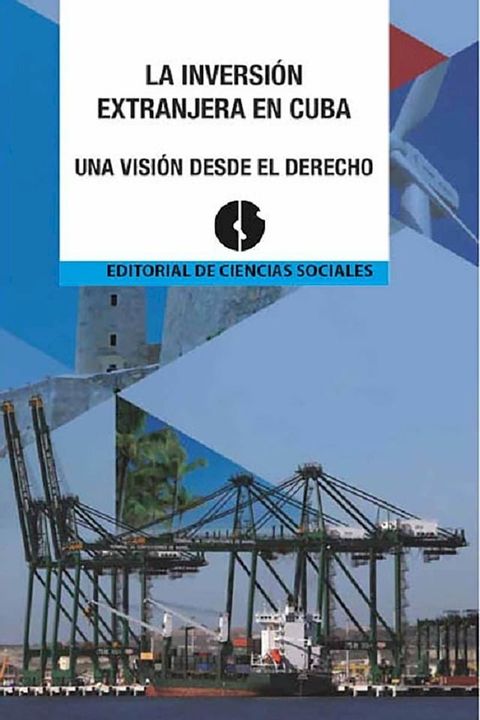 LA INVERSIÓN EXTRANJERA EN CUBA

UNA VISIÓN DESDE EL DERECHO

EDITORIAL DE CIENCIAS SOCIALES